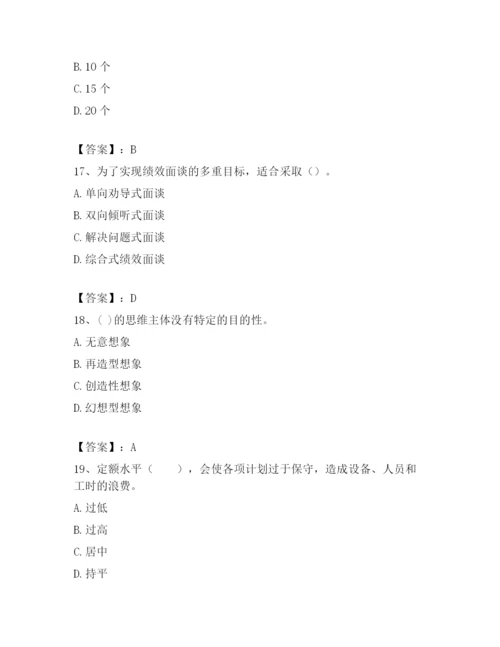 B. 10 个

C. 15 个

D. 20 个

【答案】：B

17、为了实现绩效面谈的多重目标，适合采取（）。

A. 单向劝导式面谈

B. 双向倾听式面谈

C. 解决问题式面谈

D. 综合式绩效面谈

【答案】：D

18、( )的思维主体没有特定的目的性。

A. 无意想象

B. 再造型想象

C. 创造性想象

D. 幻想型想象

【答案】：A

19、定额水平（　　），会使各项计划过于保守，造成设备、人员和工时的浪费。

A. 过低

B. 过高

C. 居中

D. 持平